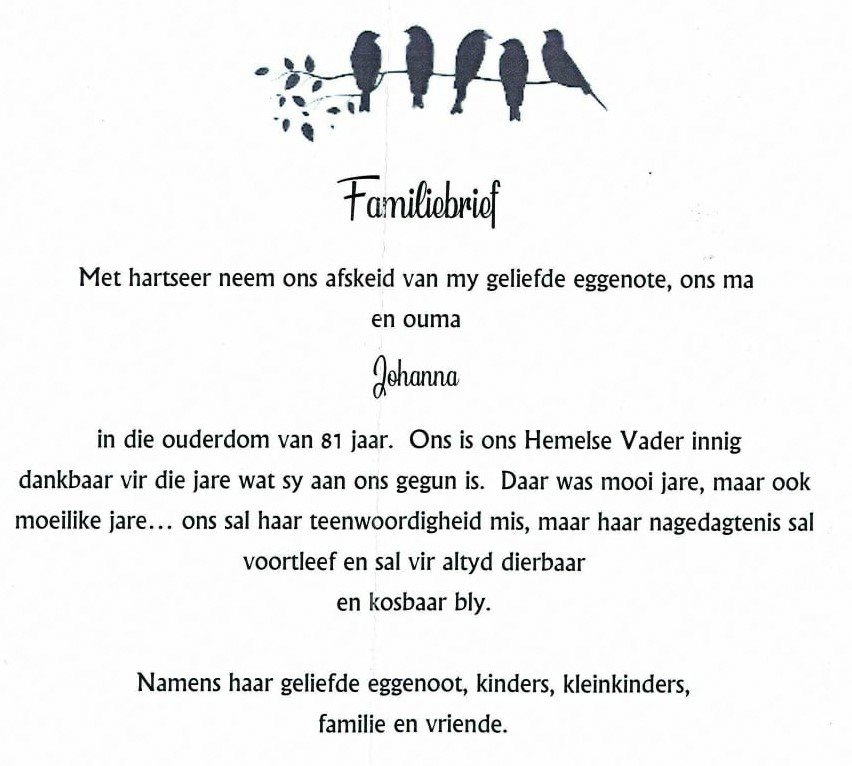 Familiebrief

Met hartseer neem ons afskeid van my geliefde eggenote, ons ma en ouma

Johanna

in die ouderdom van 81 jaar. Ons is ons Hemelse Vader innig dankbaar vir die jare wat sy aan ons gegun is. Daar was mooi jare, maar ook moeilike jare… ons sal haar teenwoordigheid mis, maar haar nagedagtenis sal voortleef en sal vir altyd dierbaar en kosbaar bly.

Namens haar geliefde eggenoot, kinders, kleinkinders, familie en vriende.